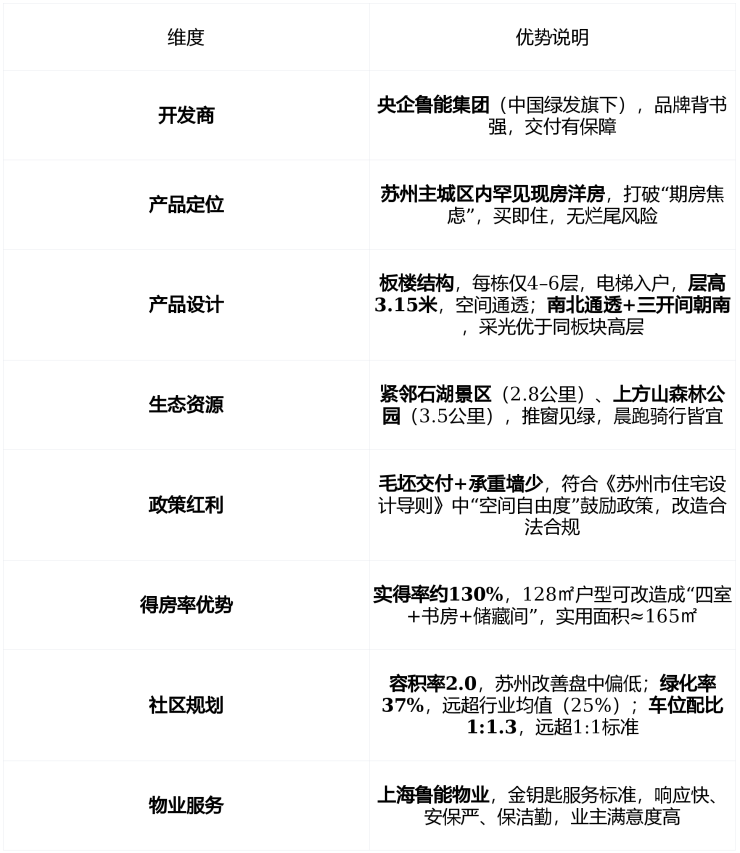 | 维度 | 优势说明 |
|---|---|
| 开发商 | 央企鲁能集团（中国绿发旗下），品牌背书强，交付有保障 |
| 产品定位 | 苏州主城区内罕见现房洋房，打破“期房焦虑”，买即住，无烂尾风险 |
| 产品设计 | 板楼结构，每栋仅4–6层，电梯入户，层高3.15米，空间通透；南北通透+三开间朝南，采光优于同板块高层 |
| 生态资源 | 紧邻石湖景区（2.8公里）、上方山森林公园（3.5公里），推窗见绿，晨跑骑行皆宜 |
| 政策红利 | 毛坯交付+承重墙少，符合《苏州市住宅设计导则》中“空间自由度”鼓励政策，改造合法合规 |
| 得房率优势 | 实得率约130%，128㎡户型可改造成“四室+书房+储藏间”，实用面积≈165㎡ |
| 社区规划 | 容积率2.0，苏州改善盘中偏低；绿化率37%，远超行业均值（25%）；车位配比1:1.3，远超1:1标准 |
| 物业服务 | 上海鲁能物业，金钥匙服务标准，响应快、安保严、保洁勤，业主满意度高 |